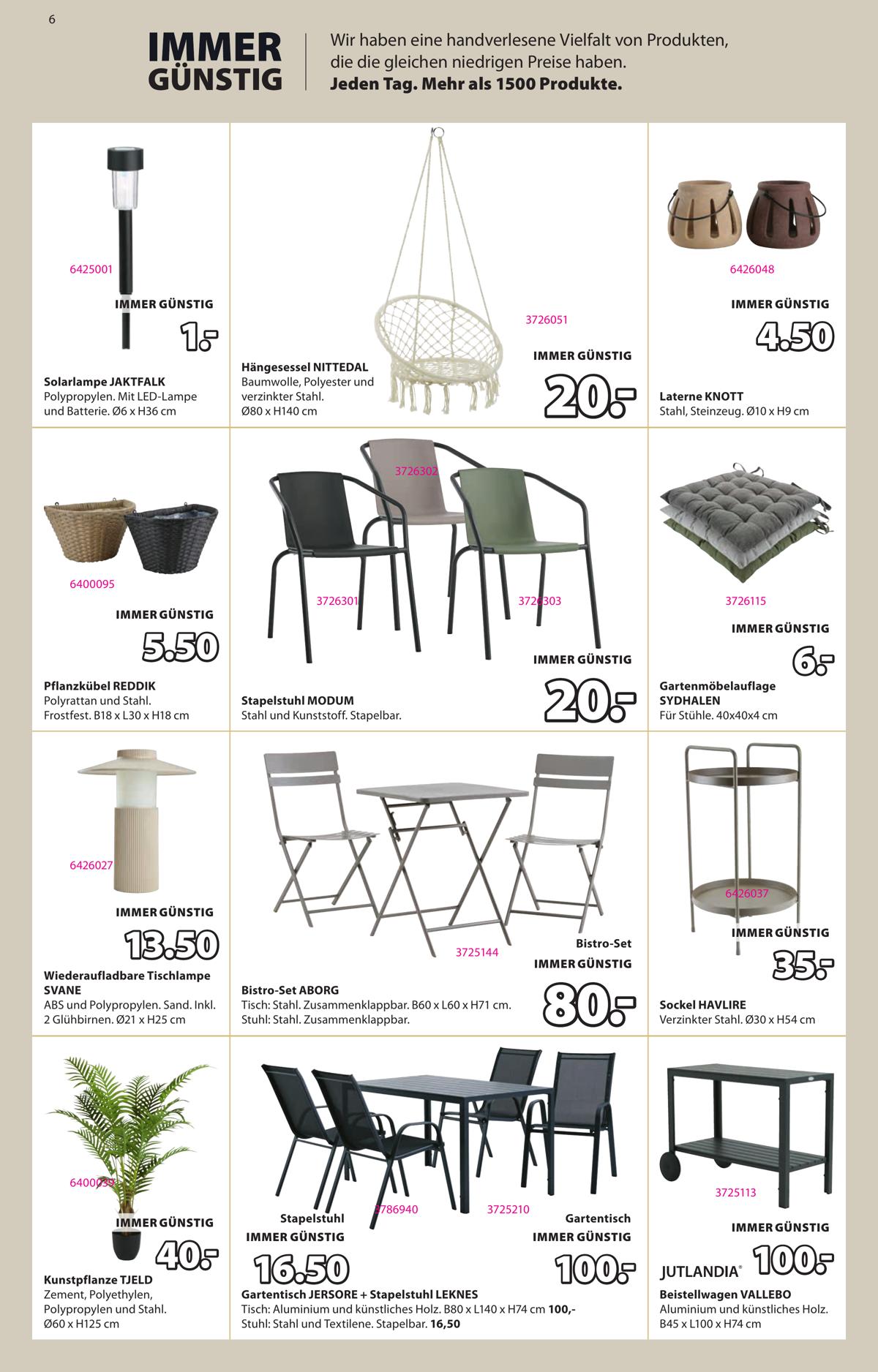 6

IMMER GÜNSTIG

Wir haben eine handverlesene Vielfalt von Produkten, die die gleichen niedrigen Preise haben.
**Jeden Tag. Mehr als 1500 Produkte.**

6425001
IMMER GÜNSTIG
1.-
Solarlampe JAKTFALK
Polypropylen. Mit LED-Lampe und Batterie. Ø6 x H36 cm

3726051
IMMER GÜNSTIG
20.-
Hängesessel NITTEDAL
Baumwolle, Polyester und verzinkter Stahl.
Ø80 x H140 cm

6426048
IMMER GÜNSTIG
4.50
Laterne KNOTT
Stahl, Steinzeug. Ø10 x H9 cm

6400095
IMMER GÜNSTIG
5.50
Pflanzkübel REDDIK
Polyrattan und Stahl.
Frostfest. B18 x L30 x H18 cm

3726302
3726301
3726303
IMMER GÜNSTIG
20.-
Stapelstuhl MODUM
Stahl und Kunststoff. Stapelbar.

3726115
IMMER GÜNSTIG
6.-
Gartenmöbelauflage SYDHALEN
Für Stühle. 40x40x4 cm

6426027
IMMER GÜNSTIG
13.50
Wiederaufladbare Tischlampe SVANE
ABS und Polypropylen. Sand. Inkl. 2 Glühbirnen. Ø21 x H25 cm

3725144
Bistro-Set
IMMER GÜNSTIG
80.-
Bistro-Set ABORG
Tisch: Stahl. Zusammenklappbar. B60 x L60 x H71 cm.
Stuhl: Stahl. Zusammenklappbar.

6426037
IMMER GÜNSTIG
35.-
Sockel HAVLIRE
Verzinkter Stahl. Ø30 x H54 cm

6400039
IMMER GÜNSTIG
40.-
Kunstpflanze TJELD
Zement, Polyethylen, Polypropylen und Stahl.
Ø60 x H125 cm

3786940
3725210
Stapelstuhl
IMMER GÜNSTIG
16.50
Gartentisch
IMMER GÜNSTIG
100.-
Gartentisch JERSORE + Stapelstuhl LEKNES
Tisch: Aluminium und künstliches Holz. B80 x L140 x H74 cm **100,-**
Stuhl: Stahl und Textilene. Stapelbar. **16,50**

3725113
IMMER GÜNSTIG
JUTLANDIA®
100.-
Beistellwagen VALLEBO
Aluminium und künstliches Holz.
B45 x L100 x H74 cm